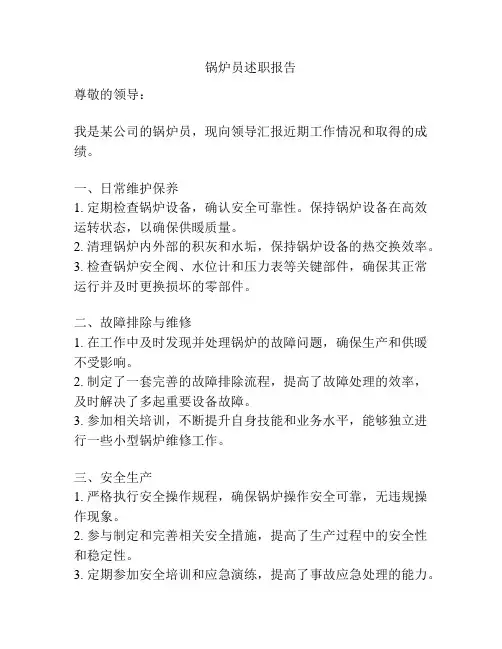 锅炉员述职报告

尊敬的领导：

我是某公司的锅炉员，现向领导汇报近期工作情况和取得的成绩。

一、日常维护保养
1. 定期检查锅炉设备，确认安全可靠性。保持锅炉设备在高效运转状态，以确保供暖质量。
2. 清理锅炉内外部的积灰和水垢，保持锅炉设备的热交换效率。
3. 检查锅炉安全阀、水位计和压力表等关键部件，确保其正常运行并及时更换损坏的零部件。

二、故障排除与维修
1. 在工作中及时发现并处理锅炉的故障问题，确保生产和供暖不受影响。
2. 制定了一套完善的故障排除流程，提高了故障处理的效率，及时解决了多起重要设备故障。
3. 参加相关培训，不断提升自身技能和业务水平，能够独立进行一些小型锅炉维修工作。

三、安全生产
1. 严格执行安全操作规程，确保锅炉操作安全可靠，无违规操作现象。
2. 参与制定和完善相关安全措施，提高了生产过程中的安全性和稳定性。
3. 定期参加安全培训和应急演练，提高了事故应急处理的能力。